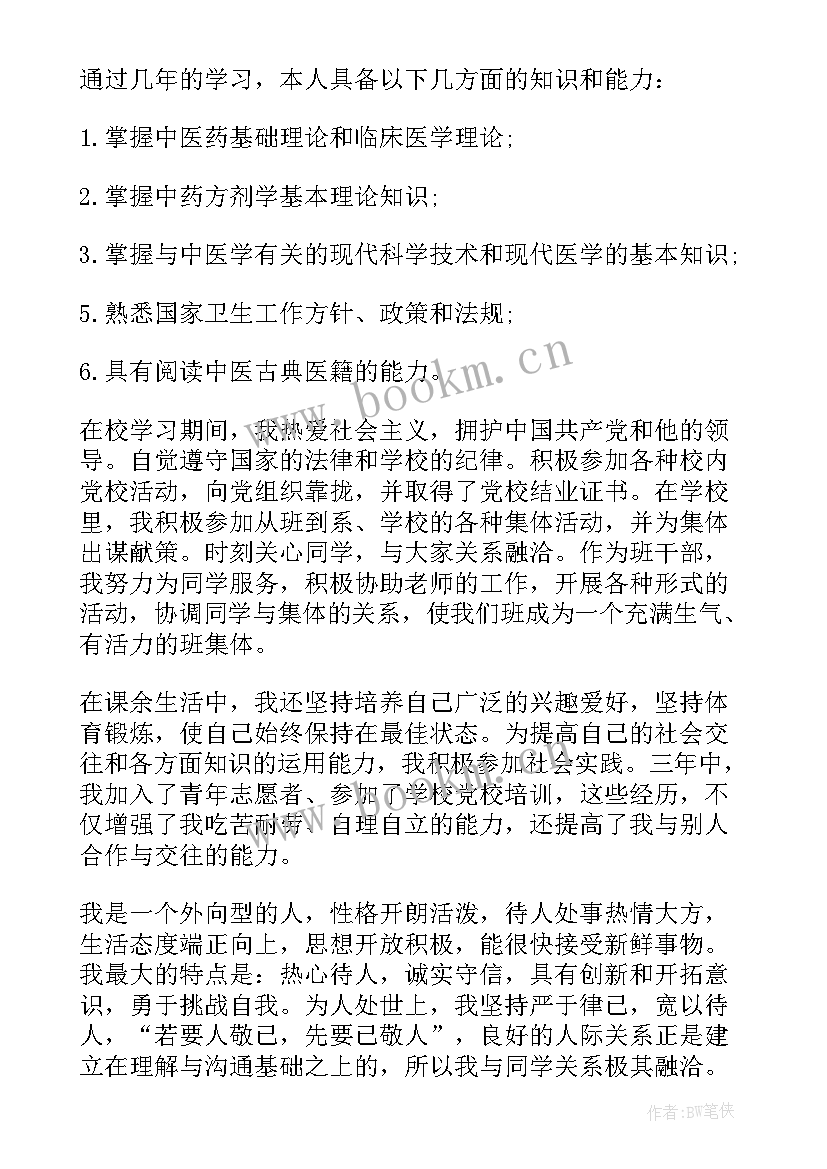 通过几年的学习，本人具备以下几方面的知识和能力：

1.掌握中医药基础理论和临床医学理论；

2.掌握中药方剂学基本理论知识；

3.掌握与中医学有关的现代科学技术和现代医学的基本知识；

5.熟悉国家卫生工作方针、政策和法规；

6.具有阅读中医古典医籍的能力。

www.bookm.cn

在校学习期间，我热爱社会主义，拥护中国共产党和他的领导。自觉遵守国家的法律和学校的纪律。积极参加各种校内党校活动，向党组织靠拢，并取得了党校结业证书。在学校里，我积极参加从班到系、学校的各种集体活动，并为集体出谋献策。时刻关心同学，与大家关系融洽。作为班干部，我努力为同学服务，积极协助老师的工作，开展各种形式的活动，协调同学与集体的关系，使我们班成为一个充满生气、有活力的班集体。

在课余生活中，我还坚持培养自己广泛的兴趣爱好，坚持体育锻炼，使自己始终保持在最佳状态。为提高自己的社会交往和各方面知识的运用能力，我积极参加社会实践。三年中，我加入了青年志愿者、参加了学校党校培训，这些经历，不仅增强了我吃苦耐劳、自理自立的能力，还提高了我与别人合作与交往的能力。

我是一个外向型的人，性格开朗活泼，待人处事热情大方，生活态度端正向上，思想开放积极，能很快接受新鲜事物。我最大的特点是：热心待人，诚实守信，具有创新和开拓意识，勇于挑战自我。为人处世上，我坚持严于律己，宽以待人，“若要人敬己，先要己敬人”，良好的人际关系正是建立在理解与沟通基础之上的，所以我与同学关系极其融洽。

作者:BW笔侠